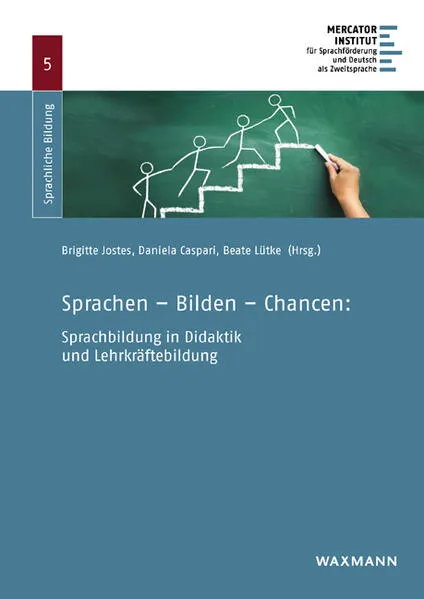 MERCATOR INSTITUT für Sprachförderung und Deutsch als Zweitsprache

5

Sprachliche Bildung

Brigitte Jostes, Daniela Caspari, Beate Lütke (Hrsg.)

Sprachen – Bilden – Chancen:

Sprachbildung in Didaktik und Lehrkräftebildung

WAXMANN